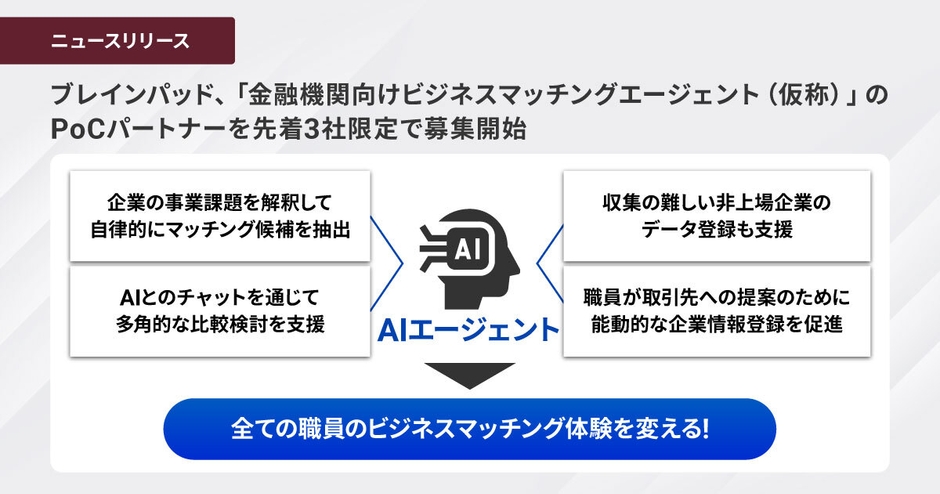 ニュースリリース

ブレインパッド、「金融機関向けビジネスマッチングエージェント（仮称）」のPoCパートナーを先着3社限定で募集開始

企業の事業課題を解釈して自律的にマッチング候補を抽出

AIとのチャットを通じて多角的な比較検討を支援

AI

AIエージェント

収集の難しい非上場企業のデータ登録も支援

職員が取引先への提案のために能動的な企業情報登録を促進

全ての職員のビジネスマッチング体験を変える!